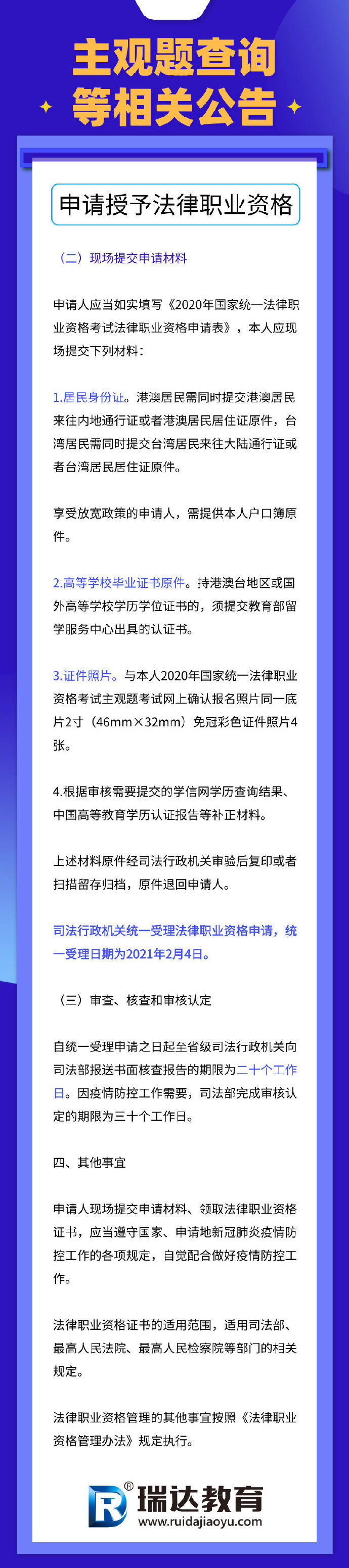 主观题查询
等相关公告

申请授予法律职业资格

（二）现场提交申请材料

申请人应当如实填写《2020年国家统一法律职业资格考试法律职业资格申请表》，本人应现场提交下列材料：

1.居民身份证。港澳居民需同时提交港澳居民来往内地通行证或者港澳居民居住证原件，台湾居民需同时提交台湾居民来往大陆通行证或者台湾居民居住证原件。

享受放宽政策的申请人，需提供本人户口簿原件。

2.高等学校毕业证书原件。持港澳台地区或国外高等学校学历学位证书的，须提交教育部留学服务中心出具的认证书。

3.证件照片。与本人2020年国家统一法律职业资格考试主观题考试网上确认报名照片同一底片2寸（46mm×32mm）免冠彩色证件照片4张。

4.根据审核需要提交的学信网学历查询结果、中国高等教育学历认证报告等补正材料。

上述材料原件经司法行政机关审验后复印或者扫描留存归档，原件退回申请人。

司法行政机关统一受理法律职业资格申请，统一受理日期为2021年2月4日。

（三）审查、核查和审核认定

自统一受理申请之日起至省级司法行政机关向司法部报送书面核查报告的期限为二十个工作日。因疫情防控工作需要，司法部完成审核认定的期限为三十个工作日。

四、其他事宜

申请人现场提交申请材料、领取法律职业资格证书，应当遵守国家、申请地新冠肺炎疫情防控工作的各项规定，自觉配合做好疫情防控工作。

法律职业资格证书的适用范围，适用司法部、最高人民法院、最高人民检察院等部门的相关规定。

法律职业资格管理的其他事宜按照《法律职业资格管理办法》规定执行。

瑞达教育
www.ruidajiaoyu.com